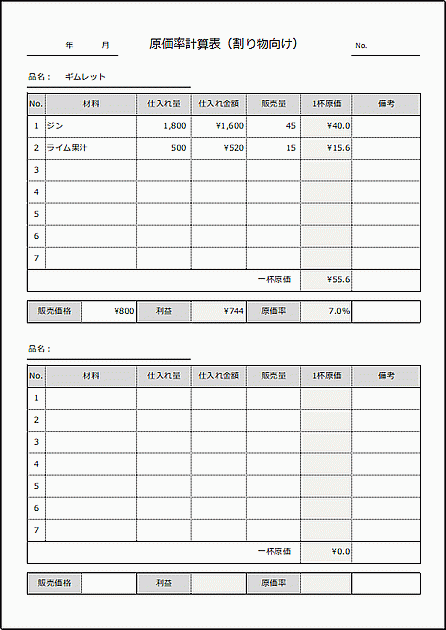 年　　月

原価率計算表（割り物向け）

No.

品名：　ギムレット

| No. | 材料 | 仕入れ量 | 仕入れ金額 | 販売量 | 1杯原価 | 備考 |
|---|---|---|---|---|---|---|
| 1 | ジン | 1,800 | ¥1,600 | 45 | ¥40.0 | |
| 2 | ライム果汁 | 500 | ¥520 | 15 | ¥15.6 | |
| 3 | | | | | | |
| 4 | | | | | | |
| 5 | | | | | | |
| 6 | | | | | | |
| 7 | | | | | | |
| | | | | 一杯原価 | ¥55.6 | |

| 販売価格 | ¥800 | 利益 | ¥744 | 原価率 | 7.0% | |
|---|---|---|---|---|---|---|

品名：

| No. | 材料 | 仕入れ量 | 仕入れ金額 | 販売量 | 1杯原価 | 備考 |
|---|---|---|---|---|---|---|
| 1 | | | | | | |
| 2 | | | | | | |
| 3 | | | | | | |
| 4 | | | | | | |
| 5 | | | | | | |
| 6 | | | | | | |
| 7 | | | | | | |
| | | | | 一杯原価 | ¥0.0 | |

| 販売価格 | | 利益 | | 原価率 | | |
|---|---|---|---|---|---|---|